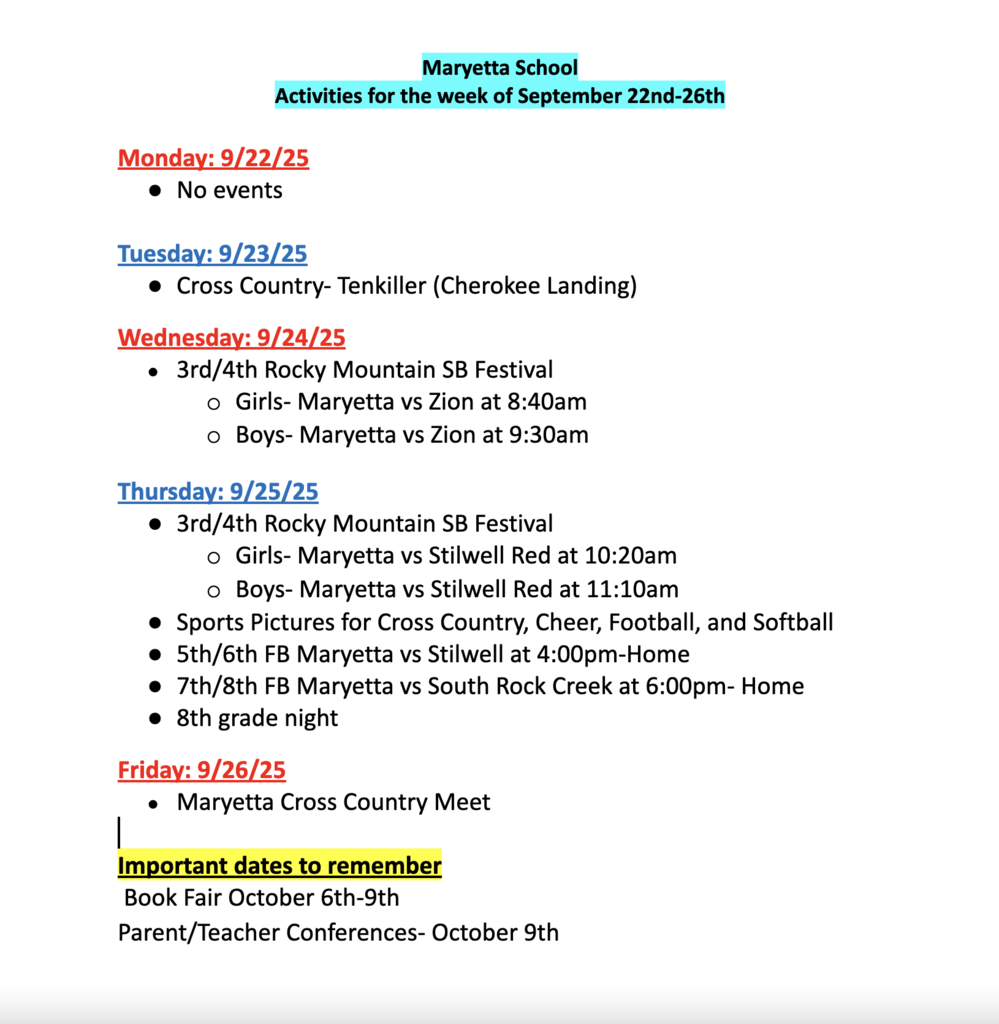 Maryetta School
Activities for the week of September 22nd-26th

Monday: 9/22/25
- No events

Tuesday: 9/23/25
- Cross Country- Tenkiller (Cherokee Landing)

Wednesday: 9/24/25
- 3rd/4th Rocky Mountain SB Festival
  - Girls- Maryetta vs Zion at 8:40am
  - Boys- Maryetta vs Zion at 9:30am

Thursday: 9/25/25
- 3rd/4th Rocky Mountain SB Festival
  - Girls- Maryetta vs Stilwell Red at 10:20am
  - Boys- Maryetta vs Stilwell Red at 11:10am
- Sports Pictures for Cross Country, Cheer, Football, and Softball
- 5th/6th FB Maryetta vs Stilwell at 4:00pm-Home
- 7th/8th FB Maryetta vs South Rock Creek at 6:00pm- Home
- 8th grade night

Friday: 9/26/25
- Maryetta Cross Country Meet

Important dates to remember
Book Fair October 6th-9th
Parent/Teacher Conferences- October 9th